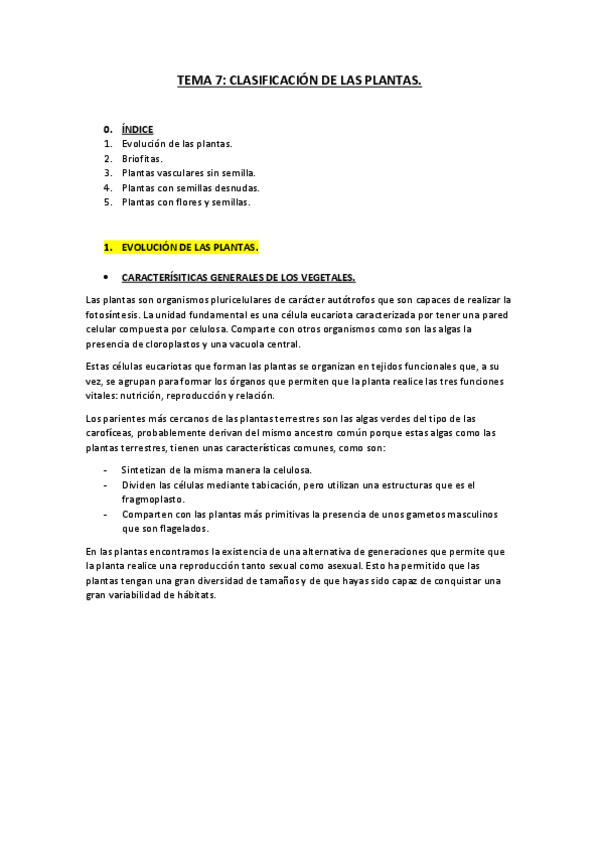 TEMA 7: CLASIFICACIÓN DE LAS PLANTAS.

0. ÍNDICE
1. Evolución de las plantas.
2. Briofitas.
3. Plantas vasculares sin semilla.
4. Plantas con semillas desnudas.
5. Plantas con flores y semillas.

1. EVOLUCIÓN DE LAS PLANTAS.

• CARACTERÍSITICAS GENERALES DE LOS VEGETALES.

Las plantas son organismos pluricelulares de carácter autótrofos que son capaces de realizar la fotosíntesis. La unidad fundamental es una célula eucariota caracterizada por tener una pared celular compuesta por celulosa. Comparte con otros organismos como son las algas la presencia de cloroplastos y una vacuola central.

Estas células eucariotas que forman las plantas se organizan en tejidos funcionales que, a su vez, se agrupan para formar los órganos que permiten que la planta realice las tres funciones vitales: nutrición, reproducción y relación.

Los parientes más cercanos de las plantas terrestres son las algas verdes del tipo de las carofíceas, probablemente derivan del mismo ancestro común porque estas algas como las plantas terrestres, tienen unas características comunes, como son:

- Sintetizan de la misma manera la celulosa.
- Dividen las células mediante tabicación, pero utilizan una estructuras que es el fragmoplasto.
- Comparten con las plantas más primitivas la presencia de unos gametos masculinos que son flagelados.

En las plantas encontramos la existencia de una alternativa de generaciones que permite que la planta realice una reproducción tanto sexual como asexual. Esto ha permitido que las plantas tengan una gran diversidad de tamaños y de que hayas sido capaz de conquistar una gran variabilidad de hábitats.